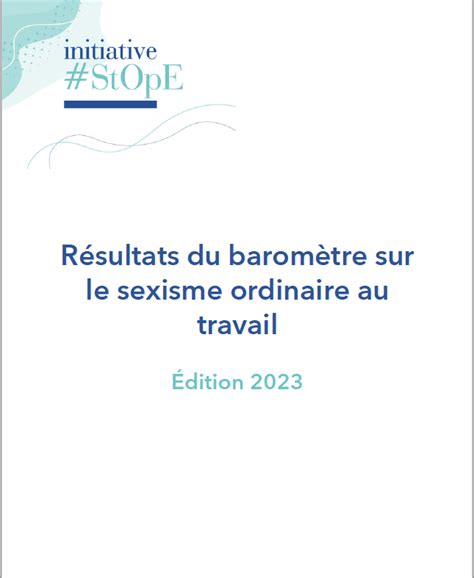 initiative
#StOpE

Résultats du baromètre sur le sexisme ordinaire au travail

Édition 2023